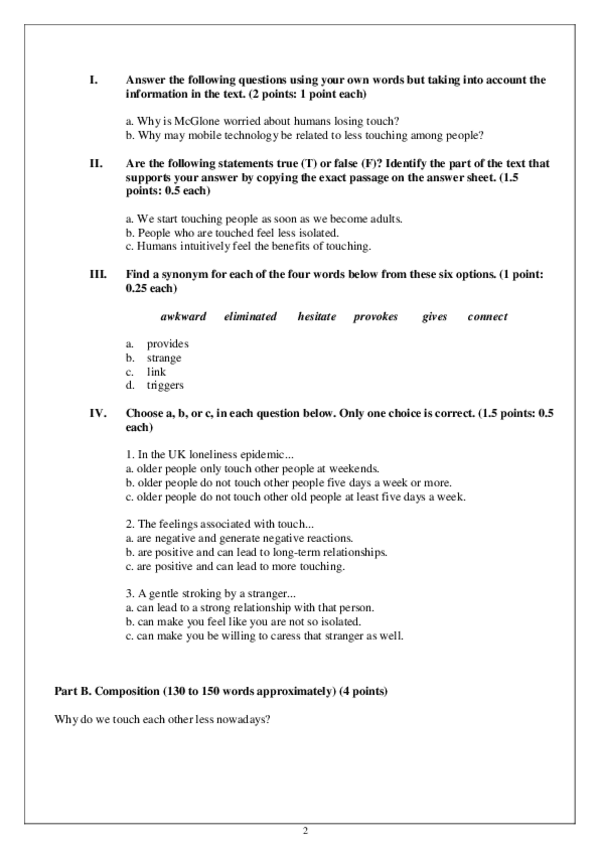 I. Answer the following questions using your own words but taking into account the information in the text. (2 points: 1 point each)

a. Why is McGlone worried about humans losing touch?
b. Why may mobile technology be related to less touching among people?

II. Are the following statements true (T) or false (F)? Identify the part of the text that supports your answer by copying the exact passage on the answer sheet. (1.5 points: 0.5 each)

a. We start touching people as soon as we become adults.
b. People who are touched feel less isolated.
c. Humans intuitively feel the benefits of touching.

III. Find a synonym for each of the four words below from these six options. (1 point: 0.25 each)

awkward eliminated hesitate provokes gives connect

a. provides
b. strange
c. link
d. triggers

IV. Choose a, b, or c, in each question below. Only one choice is correct. (1.5 points: 0.5 each)

1. In the UK loneliness epidemic...
a. older people only touch other people at weekends.
b. older people do not touch other people five days a week or more.
c. older people do not touch other old people at least five days a week.

2. The feelings associated with touch...
a. are negative and generate negative reactions.
b. are positive and can lead to long-term relationships.
c. are positive and can lead to more touching.

3. A gentle stroking by a stranger...
a. can lead to a strong relationship with that person.
b. can make you feel like you are not so isolated.
c. can make you be willing to caress that stranger as well.

Part B. Composition (130 to 150 words approximately) (4 points)

Why do we touch each other less nowadays?

2